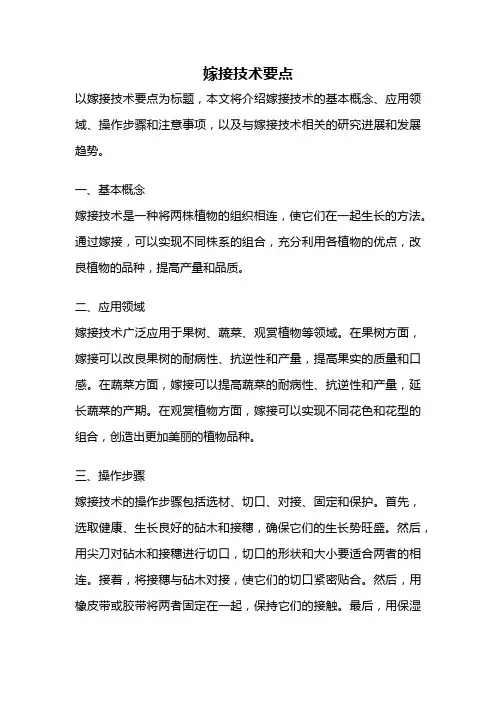 嫁接技术要点

以嫁接技术要点为标题，本文将介绍嫁接技术的基本概念、应用领域、操作步骤和注意事项，以及与嫁接技术相关的研究进展和发展趋势。

一、基本概念

嫁接技术是一种将两株植物的组织相连，使它们在一起生长的方法。通过嫁接，可以实现不同株系的组合，充分利用各植物的优点，改良植物的品种，提高产量和品质。

二、应用领域

嫁接技术广泛应用于果树、蔬菜、观赏植物等领域。在果树方面，嫁接可以改良果树的耐病性、抗逆性和产量，提高果实的质量和口感。在蔬菜方面，嫁接可以提高蔬菜的耐病性、抗逆性和产量，延长蔬菜的产期。在观赏植物方面，嫁接可以实现不同花色和花型的组合，创造出更加美丽的植物品种。

三、操作步骤

嫁接技术的操作步骤包括选材、切口、对接、固定和保护。首先，选取健康、生长良好的砧木和接穗，确保它们的生长势旺盛。然后，用尖刀对砧木和接穗进行切口，切口的形状和大小要适合两者的相连。接着，将接穗与砧木对接，使它们的切口紧密贴合。然后，用橡皮带或胶带将两者固定在一起，保持它们的接触。最后，用保湿